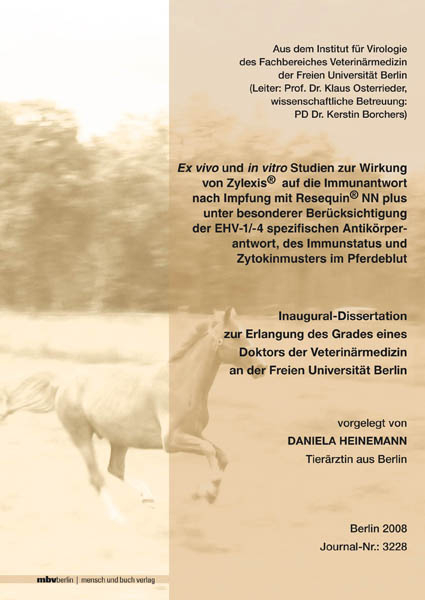 Aus dem Institut für Virologie des Fachbereiches Veterinärmedizin der Freien Universität Berlin (Leiter: Prof. Dr. Klaus Osterrieder, wissenschaftliche Betreuung: PD Dr. Kerstin Borchers)

Ex vivo und in vitro Studien zur Wirkung von Zylexis® auf die Immunantwort nach Impfung mit Resequin® NN plus unter besonderer Berücksichtigung der EHV-1/-4 spezifischen Antikörperantwort, des Immunstatus und Zytokinmusters im Pferdeblut

Inaugural-Dissertation zur Erlangung des Grades eines Doktors der Veterinärmedizin an der Freien Universität Berlin

vorgelegt von
DANIELA HEINEMANN
Tierärztin aus Berlin

Berlin 2008
Journal-Nr.: 3228

mbvberlin | mensch und buch verlag